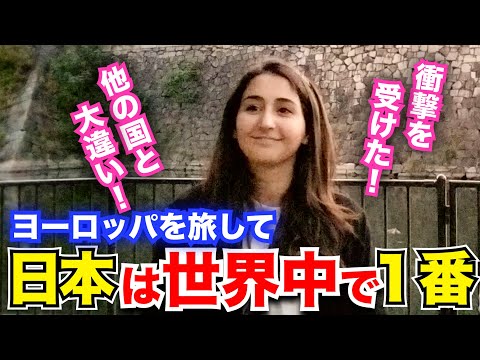 他の国と大違い！

衝撃を受けた！

ヨーロッパを旅して

日本は世界中で1番